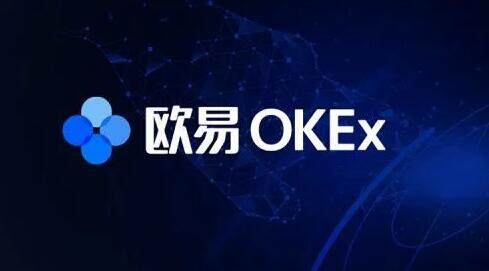 欧易 OKEx